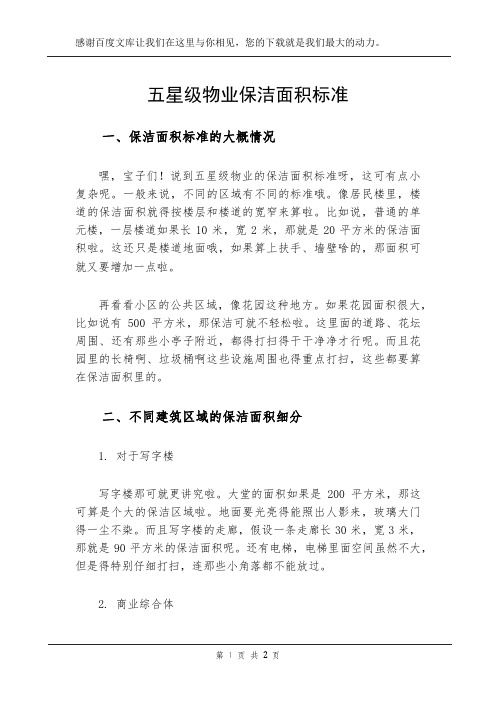 感谢百度文库让我们在这里与你相见，您的下载就是我们最大的动力。

五星级物业保洁面积标准

一、保洁面积标准的大概情况

嘿，宝子们！说到五星级物业的保洁面积标准呀，这可有点小复杂呢。一般来说，不同的区域有不同的标准哦。像居民楼里，楼道的保洁面积就得按楼层和楼道的宽窄来算啦。比如说，普通的单元楼，一层楼道如果长 10 米，宽 2 米，那就是 20 平方米的保洁面积啦。这还只是楼道地面哦，如果算上扶手、墙壁啥的，那面积可就又要增加一点啦。

再看看小区的公共区域，像花园这种地方。如果花园面积很大，比如说有 500 平方米，那保洁可就不轻松啦。这里面的道路、花坛周围、还有那些小亭子附近，都得打扫得干干净净才行呢。而且花园里的长椅啊、垃圾桶啊这些设施周围也得重点打扫，这些都要算在保洁面积里的。

二、不同建筑区域的保洁面积细分

1. 对于写字楼

写字楼那可就更讲究啦。大堂的面积如果是 200 平方米，那这可算是个大的保洁区域啦。地面要光亮得能照出人影来，玻璃大门得一尘不染。而且写字楼的走廊，假设一条走廊长 30 米，宽 3 米，那就是 90 平方米的保洁面积呢。还有电梯，电梯里面空间虽然不大，但是得特别仔细打扫，连那些小角落都不能放过。

2. 商业综合体

第 1 页 共 2 页